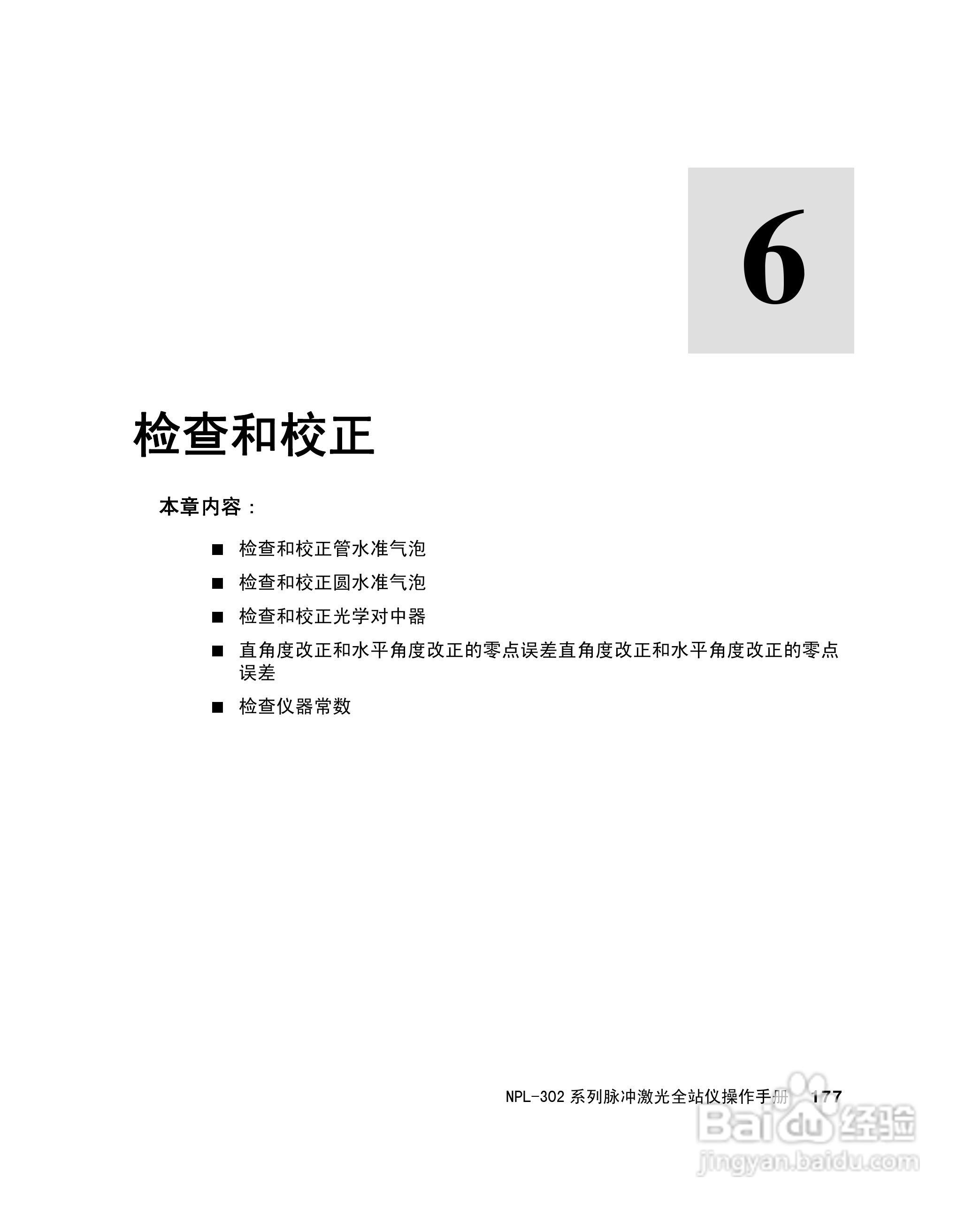 6

检查和校正

本章内容：

■ 检查和校正管水准气泡

■ 检查和校正圆水准气泡

■ 检查和校正光学对中器

■ 直角度改正和水平角度改正的零点误差直角度改正和水平角度改正的零点误差

■ 检查仪器常数

NPL-302 系列脉冲激光全站仪操作手册 177

Baidu 经验
jingyan.baidu.com